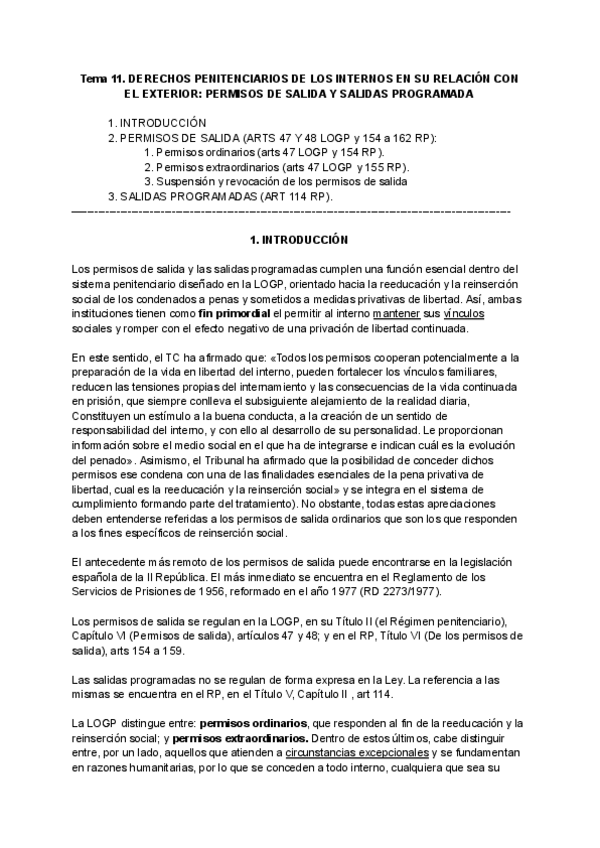 Tema 11. DERECHOS PENITENCIARIOS DE LOS INTERNOS EN SU RELACIÓN CON EL EXTERIOR: PERMISOS DE SALIDA Y SALIDAS PROGRAMADA

1. INTRODUCCIÓN
2. PERMISOS DE SALIDA (ARTS 47 Y 48 LOGP y 154 a 162 RP):
1. Permisos ordinarios (arts 47 LOGP y 154 RP).
2. Permisos extraordinarios (arts 47 LOGP y 155 RP).
3. Suspensión y revocación de los permisos de salida
3. SALIDAS PROGRAMADAS (ART 114 RP).

1. INTRODUCCIÓN

Los permisos de salida y las salidas programadas cumplen una función esencial dentro del sistema penitenciario diseñado en la LOGP, orientado hacia la reeducación y la reinserción social de los condenados a penas y sometidos a medidas privativas de libertad. Así, ambas instituciones tienen como fin primordial el permitir al interno mantener sus vínculos sociales y romper con el efecto negativo de una privación de libertad continuada.

En este sentido, el TC ha afirmado que: «Todos los permisos cooperan potencialmente a la preparación de la vida en libertad del interno, pueden fortalecer los vínculos familiares, reducen las tensiones propias del internamiento y las consecuencias de la vida continuada en prisión, que siempre conlleva el subsiguiente alejamiento de la realidad diaria, Constituyen un estímulo a la buena conducta, a la creación de un sentido de responsabilidad del interno, y con ello al desarrollo de su personalidad. Le proporcionan información sobre el medio social en el que ha de integrarse e indican cuál es la evolución del penado». Asimismo, el Tribunal ha afirmado que la posibilidad de conceder dichos permisos ese condena con una de las finalidades esenciales de la pena privativa de libertad, cual es la reeducación y la reinserción social» y se integra en el sistema de cumplimiento formando parte del tratamiento). No obstante, todas estas apreciaciones deben entenderse referidas a los permisos de salida ordinarios que son los que responden a los fines específicos de reinserción social.

El antecedente más remoto de los permisos de salida puede encontrarse en la legislación española de la II República. El más inmediato se encuentra en el Reglamento de los Servicios de Prisiones de 1956, reformado en el año 1977 (RD 2273/1977).

Los permisos de salida se regulan en la LOGP, en su Título II (el Régimen penitenciario), Capítulo VI (Permisos de salida), artículos 47 y 48; y en el RP, Título VI (De los permisos de salida), arts 154 a 159.

Las salidas programadas no se regulan de forma expresa en la Ley. La referencia a las mismas se encuentra en el RP, en el Título V, Capítulo II , art 114.

La LOGP distingue entre: permisos ordinarios, que responden al fin de la reeducación y la reinserción social; y permisos extraordinarios. Dentro de estos últimos, cabe distinguir entre, por un lado, aquellos que atienden a circunstancias excepcionales y se fundamentan en razones humanitarias, por lo que se conceden a todo interno, cualquiera que sea su